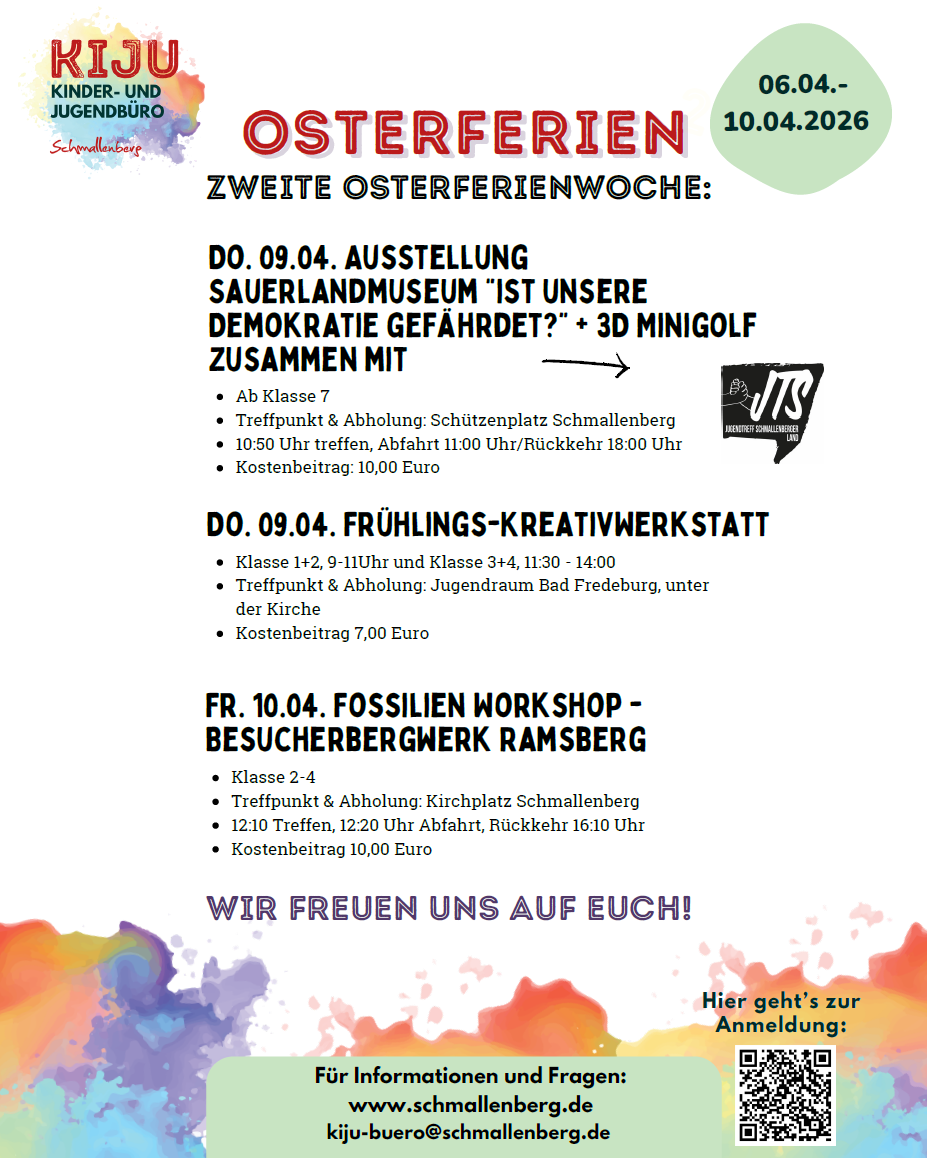 KIJU
KINDER- UND JUGENDBÜRO
Schmallenberg

06.04.-
10.04.2026

OSTERFERIEN

ZWEITE OSTERFERIENWOCHE:

DO. 09.04. AUSSTELLUNG SAUERLANDMUSEUM "IST UNSERE DEMOKRATIE GEFÄHRDET?" + 3D MINIGOLF ZUSAMMEN MIT

JTS
JUGENDTREFF SCHMALLENBERGER LAND

- Ab Klasse 7
- Treffpunkt & Abholung: Schützenplatz Schmallenberg
- 10:50 Uhr treffen, Abfahrt 11:00 Uhr/Rückkehr 18:00 Uhr
- Kostenbeitrag: 10,00 Euro

DO. 09.04. FRÜHLINGS-KREATIVWERKSTATT

- Klasse 1+2, 9-11Uhr und Klasse 3+4, 11:30 - 14:00
- Treffpunkt & Abholung: Jugendraum Bad Fredeburg, unter der Kirche
- Kostenbeitrag 7,00 Euro

FR. 10.04. FOSSILIEN WORKSHOP - BESUCHERBERGWERK RAMSBERG

- Klasse 2-4
- Treffpunkt & Abholung: Kirchplatz Schmallenberg
- 12:10 Treffen, 12:20 Uhr Abfahrt, Rückkehr 16:10 Uhr
- Kostenbeitrag 10,00 Euro

WIR FREUEN UNS AUF EUCH!

Hier geht's zur Anmeldung:

Für Informationen und Fragen:
www.schmallenberg.de
kiju-buero@schmallenberg.de